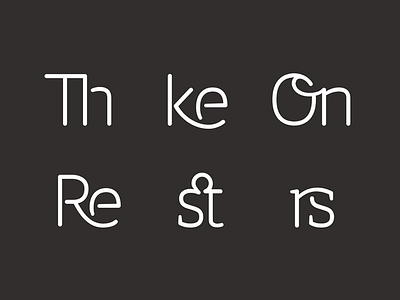 Th ke On
Re st rs